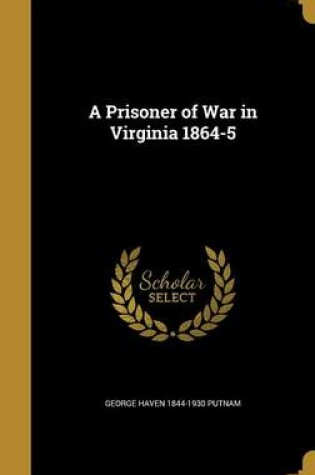 A Prisoner of War in Virginia 1864-5

Scholar SELECT

GEORGE HAVEN 1844-1930 PUTNAM